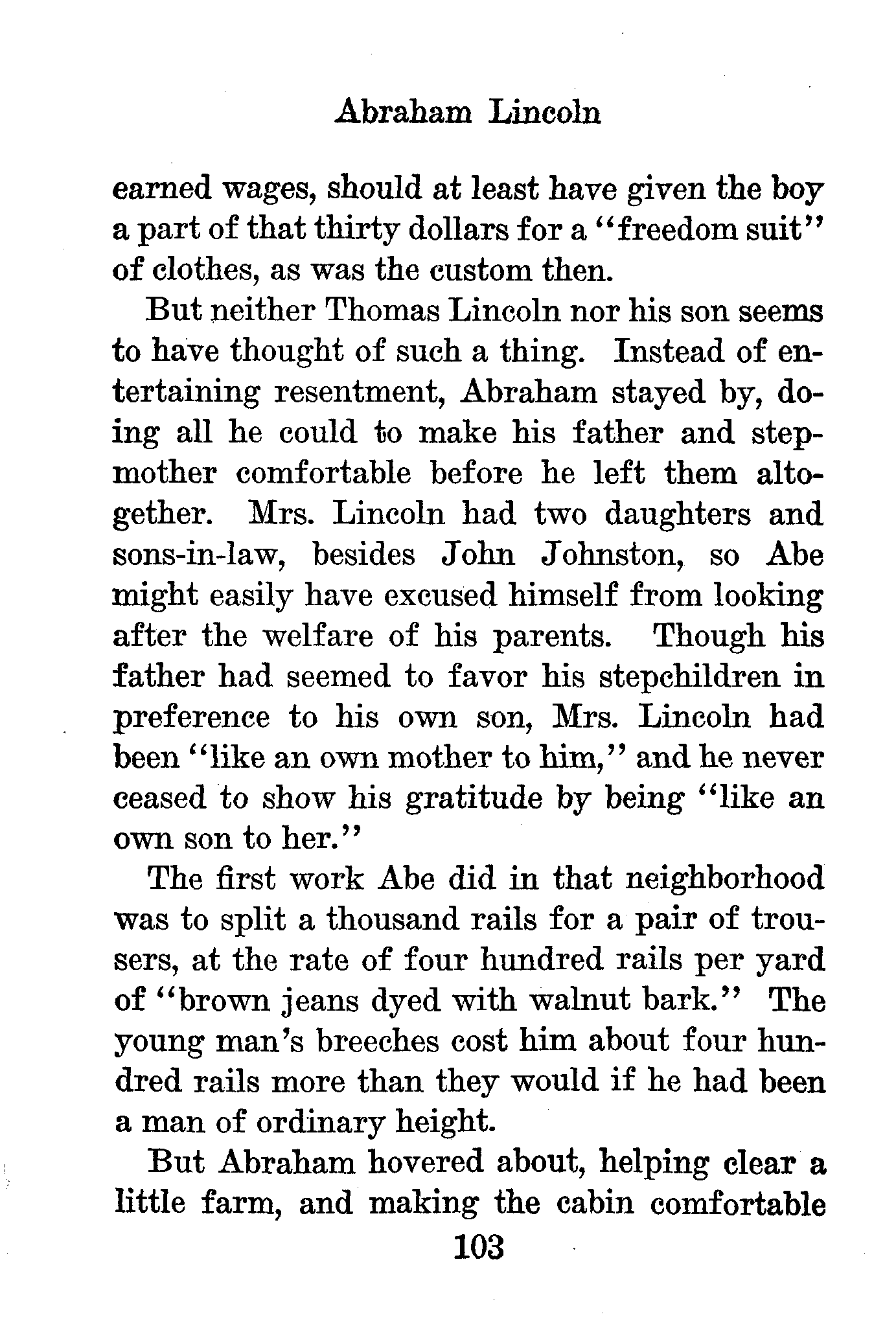 Abraham Lincoln

earned wages, should at least have given the boy a part of that thirty dollars for a "freedom suit" of clothes, as was the custom then.

But neither Thomas Lincoln nor his son seems to have thought of such a thing. Instead of entertaining resentment, Abraham stayed by, doing all he could to make his father and stepmother comfortable before he left them altogether. Mrs. Lincoln had two daughters and sons-in-law, besides John Johnston, so Abe might easily have excused himself from looking after the welfare of his parents. Though his father had seemed to favor his stepchildren in preference to his own son, Mrs. Lincoln had been "like an own mother to him," and he never ceased to show his gratitude by being "like an own son to her."

The first work Abe did in that neighborhood was to split a thousand rails for a pair of trousers, at the rate of four hundred rails per yard of "brown jeans dyed with walnut bark." The young man's breeches cost him about four hundred rails more than they would if he had been a man of ordinary height.

But Abraham hovered about, helping clear a little farm, and making the cabin comfortable

103